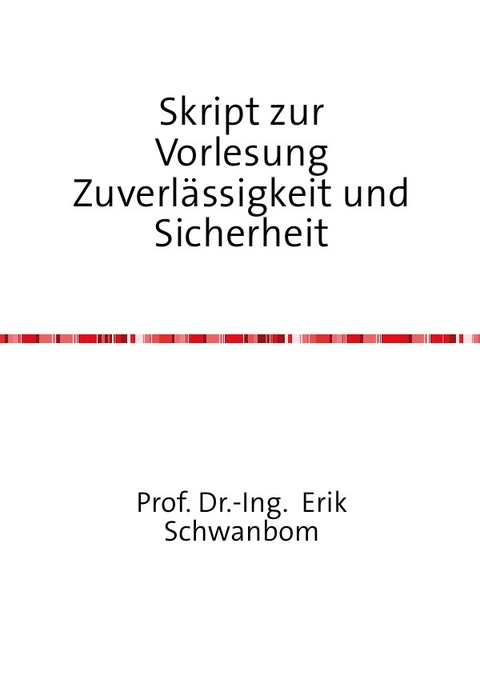 Skript zur Vorlesung Zuverlässigkeit und Sicherheit

Prof. Dr.-Ing. Erik Schwanbom